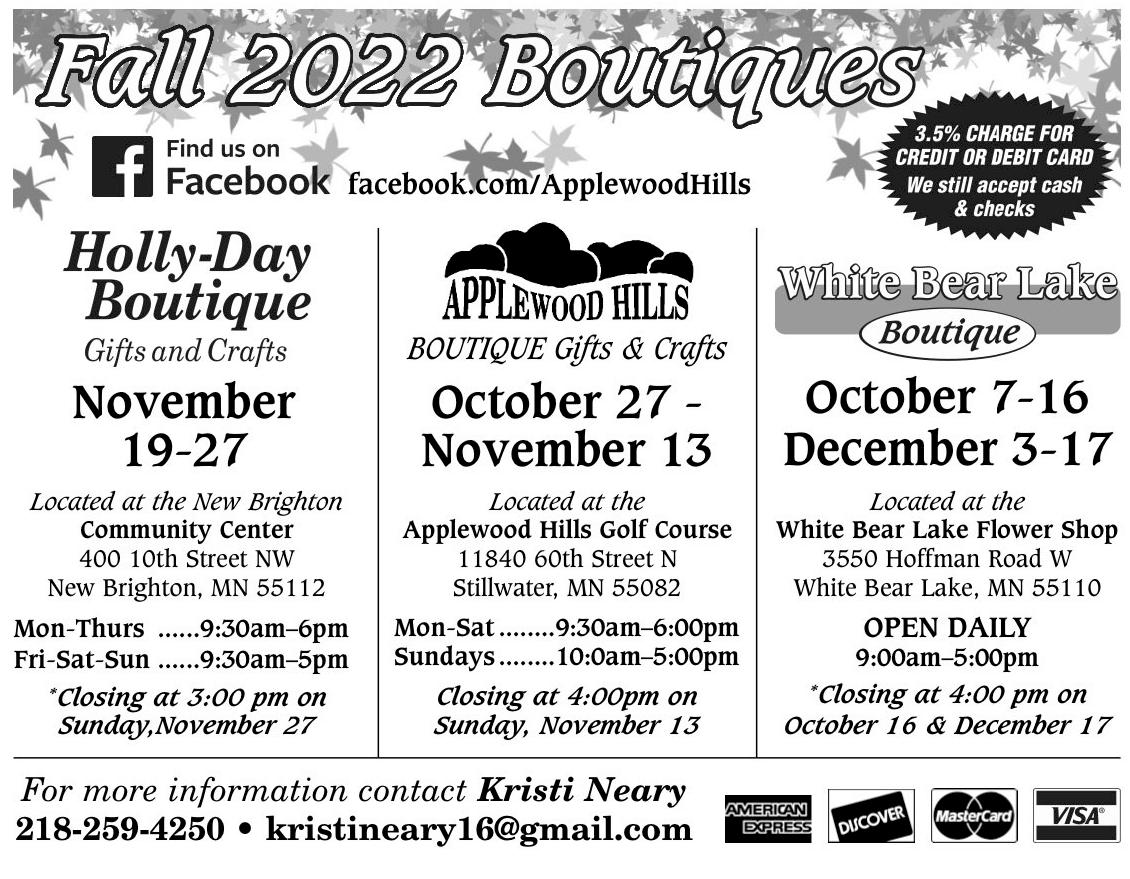 Fall 2022 Boutiques

Find us on Facebook facebook.com/ApplewoodHills

3.5% CHARGE FOR CREDIT OR DEBIT CARD
We still accept cash & checks

Holly-Day Boutique
Gifts and Crafts

November 19-27

Located at the New Brighton
Community Center
400 10th Street NW
New Brighton, MN 55112

Mon-Thurs 9:30am–6pm
Fri-Sat-Sun 9:30am–5pm

*Closing at 3:00 pm on Sunday,November 27

APPLEWOOD HILLS
BOUTIQUE Gifts & Crafts

October 27 - November 13

Located at the
Applewood Hills Golf Course
11840 60th Street N
Stillwater, MN 55082

Mon-Sat 9:30am–6:00pm
Sundays 10:0am–5:00pm

Closing at 4:00pm on Sunday, November 13

White Bear Lake
Boutique

October 7-16
December 3-17

Located at the
White Bear Lake Flower Shop
3550 Hoffman Road W
White Bear Lake, MN 55110

OPEN DAILY
9:00am–5:00pm

*Closing at 4:00 pm on October 16 & December 17

For more information contact Kristi Neary
218-259-4250 • kristineary16@gmail.com

AMERICAN EXPRESS DISCOVER MasterCard VISA